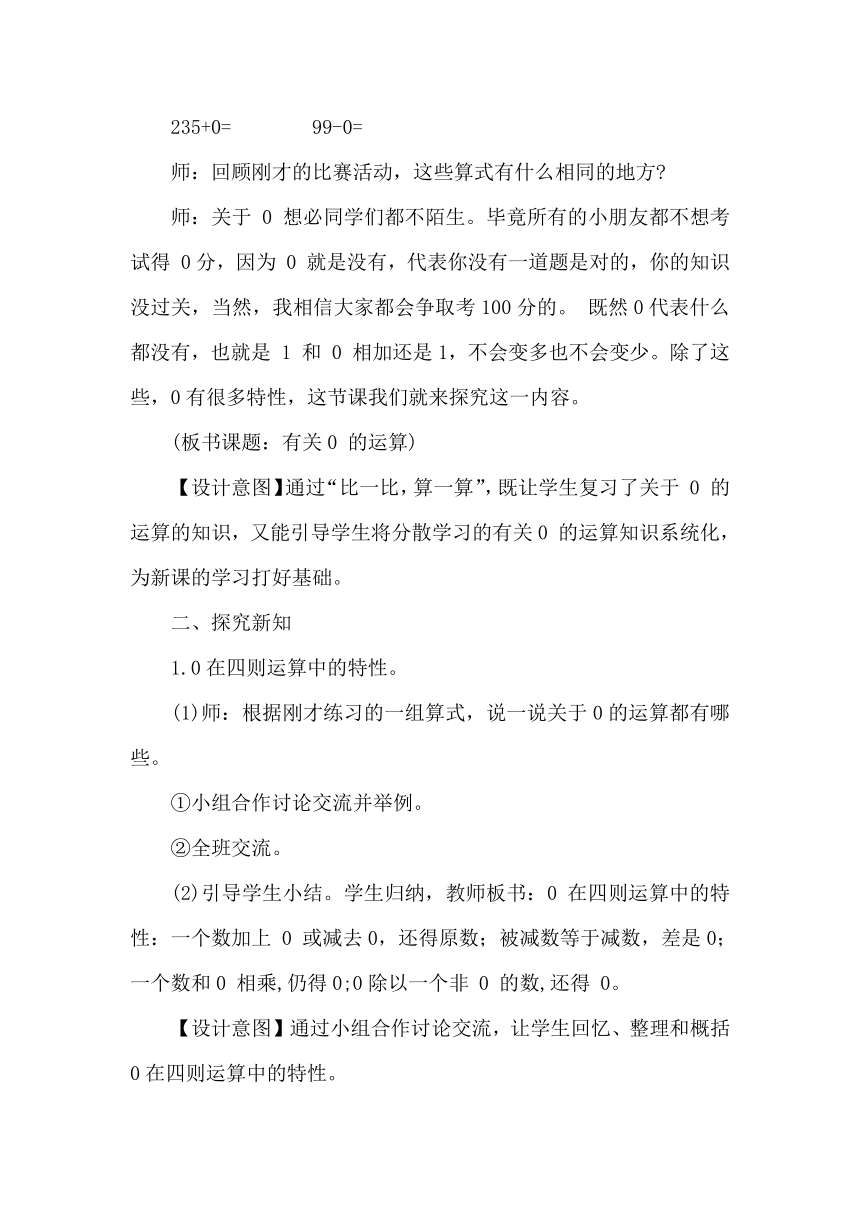 235+0=　　　　99-0=

师：回顾刚才的比赛活动，这些算式有什么相同的地方?

师：关于 0 想必同学们都不陌生。毕竟所有的小朋友都不想考试得 0 分，因为 0 就是没有，代表你没有一道题是对的，你的知识没过关，当然，我相信大家都会争取考 100 分的。 既然 0 代表什么都没有，也就是 1 和 0 相加还是 1，不会变多也不会变少。除了这些，0 有很多特性，这节课我们就来探究这一内容。

(板书课题：有关 0 的运算)

【设计意图】通过“比一比，算一算”，既让学生复习了关于 0 的运算的知识，又能引导学生将分散学习的有关 0 的运算知识系统化，为新课的学习打好基础。

二、探究新知

1.0 在四则运算中的特性。

(1)师：根据刚才练习的一组算式，说一说关于 0 的运算都有哪些。

①小组合作讨论交流并举例。

②全班交流。

(2)引导学生小结。学生归纳，教师板书：0 在四则运算中的特性：一个数加上 0 或减去 0，还得原数；被减数等于减数，差是 0；一个数和 0 相乘,仍得 0;0 除以一个非 0 的数,还得 0。

【设计意图】通过小组合作讨论交流，让学生回忆、整理和概括 0 在四则运算中的特性。